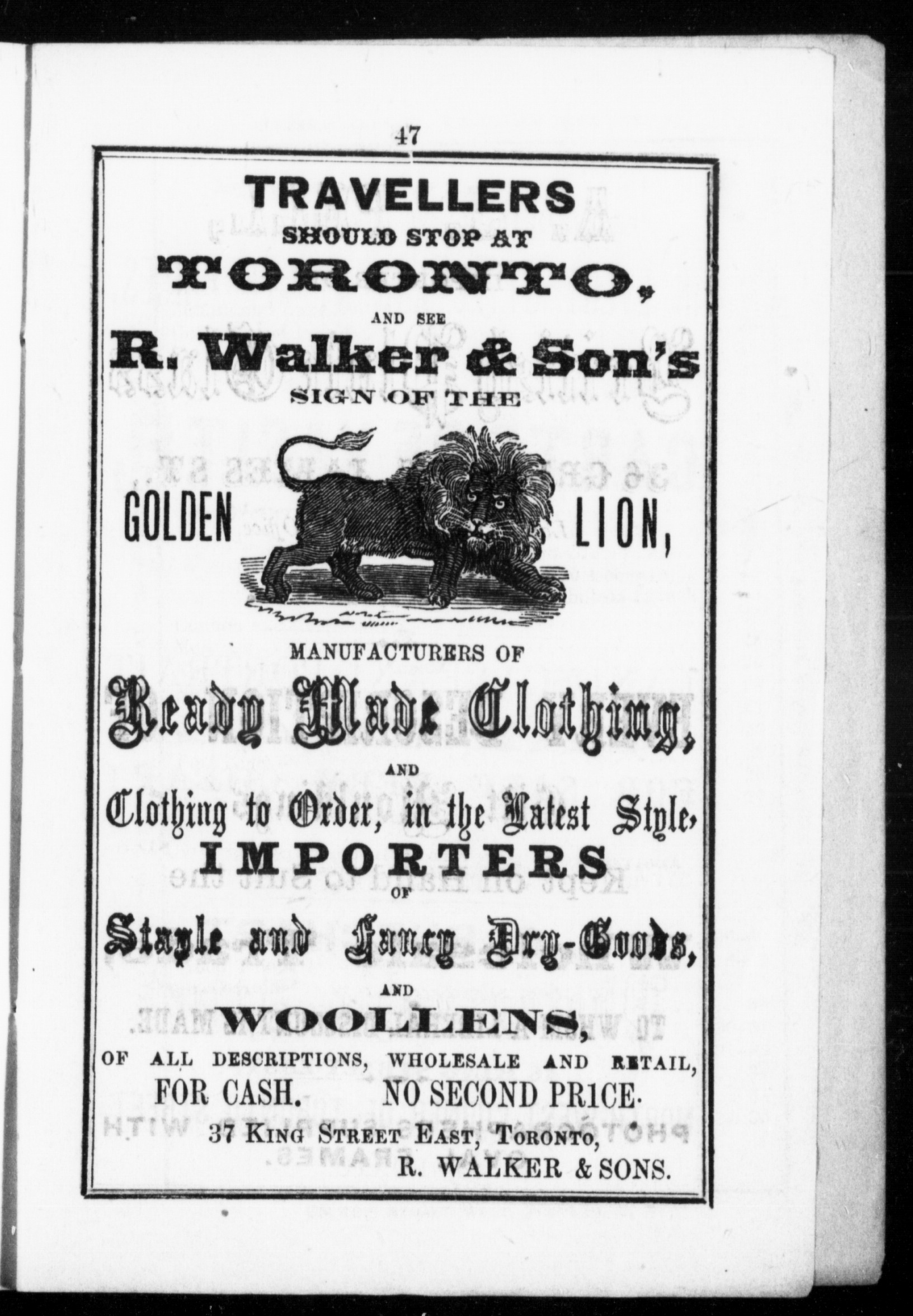 47

TRAVELLERS
SHOULD STOP AT
TORONTO,
AND SEE
R. Walker & Son's
SIGN OF THE

GOLDEN LION,

MANUFACTURERS OF
Ready Made Clothing,
AND
Clothing to Order, in the Latest Style,
IMPORTERS
OF
Staple and Fancy Dry-Goods,
AND
WOOLLENS,
OF ALL DESCRIPTIONS, WHOLESALE AND RETAIL,
FOR CASH. NO SECOND PRICE.
37 KING STREET EAST, TORONTO,
R. WALKER & SONS.